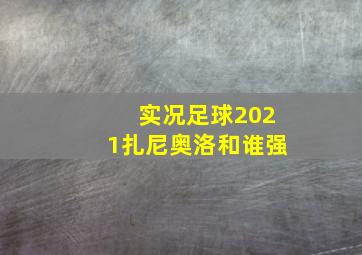 实况足球2021扎尼奥洛和谁强